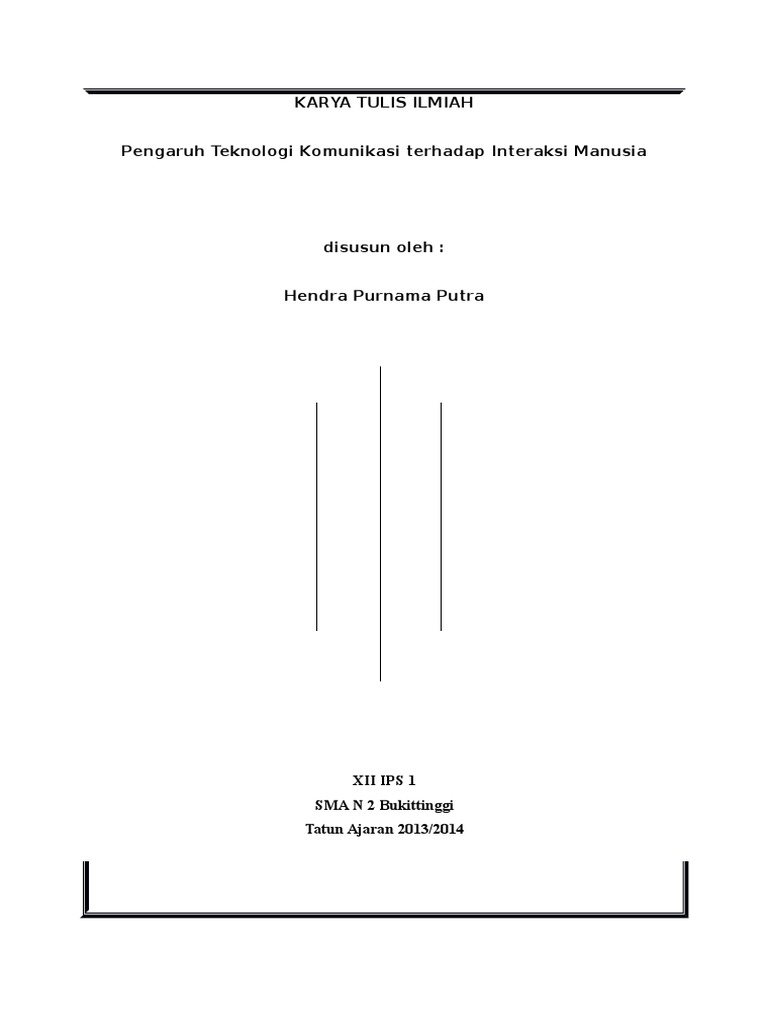 KARYA TULIS ILMIAH

Pengaruh Teknologi Komunikasi terhadap Interaksi Manusia

disusun oleh :

Hendra Purnama Putra

XII IPS 1
SMA N 2 Bukittinggi
Tatun Ajaran 2013/2014